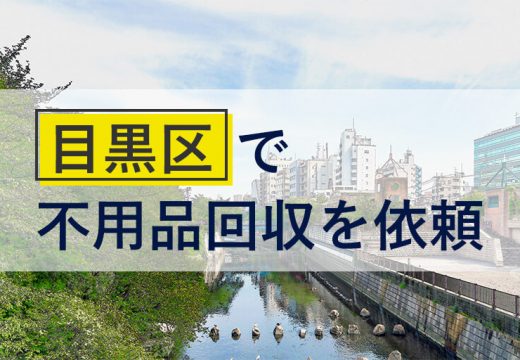 目黒区で
不用品回収を依頼